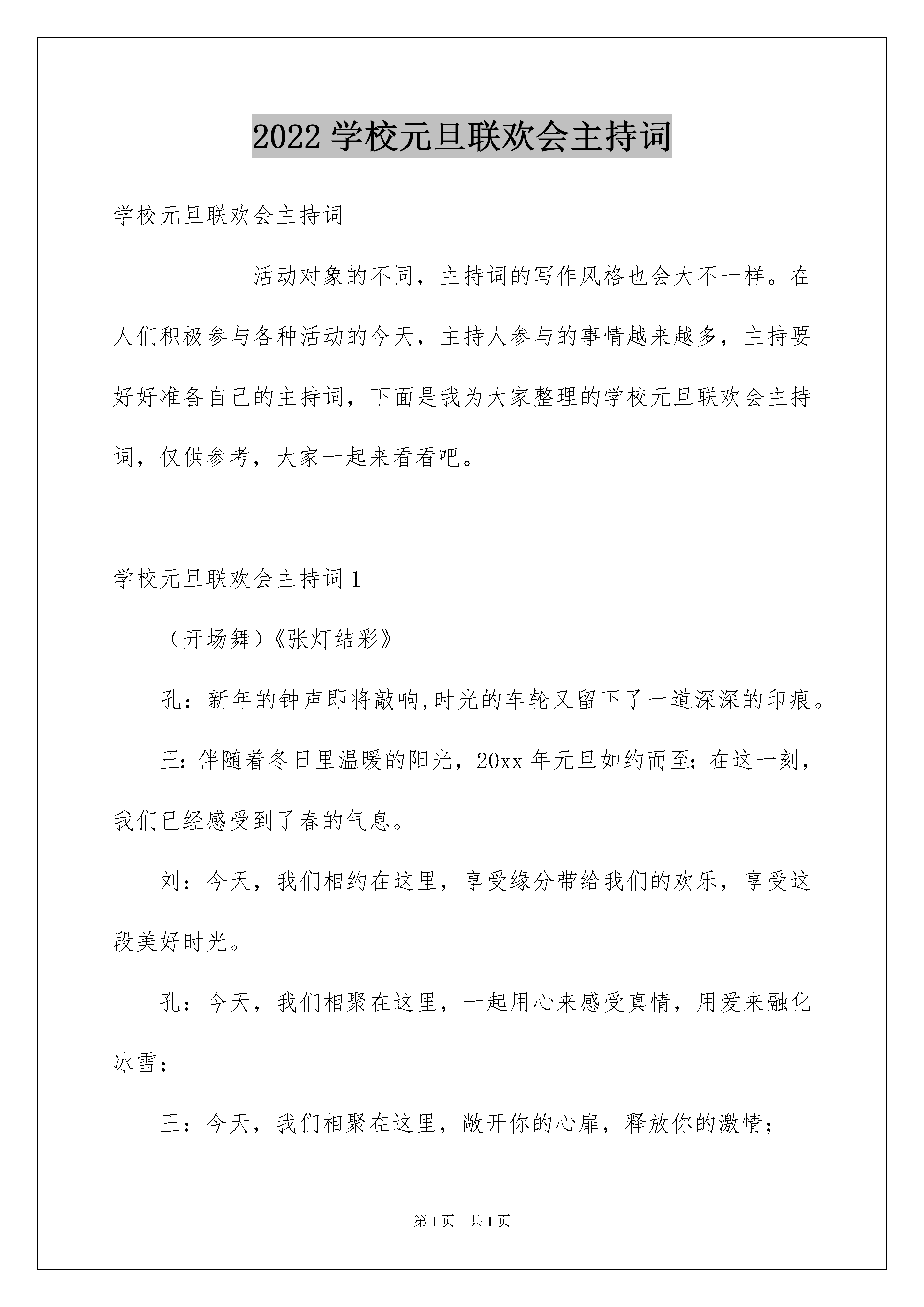 2022 学校元旦联欢会主持词

学校元旦联欢会主持词

活动对象的不同，主持词的写作风格也会大不一样。在人们积极参与各种活动的今天，主持人参与的事情越来越多，主持要好好准备自己的主持词，下面是我为大家整理的学校元旦联欢会主持词，仅供参考，大家一起来看看吧。

学校元旦联欢会主持词 1

（开场舞）《张灯结彩》

孔：新年的钟声即将敲响,时光的车轮又留下了一道深深的印痕。

王：伴随着冬日里温暖的阳光，20xx 年元旦如约而至；在这一刻，我们已经感受到了春的气息。

刘：今天，我们相约在这里，享受缘分带给我们的欢乐，享受这段美好时光。

孔：今天，我们相聚在这里，一起用心来感受真情，用爱来融化冰雪；

王：今天，我们相聚在这里，敞开你的心扉，释放你的激情；

第 1 页　共 1 页